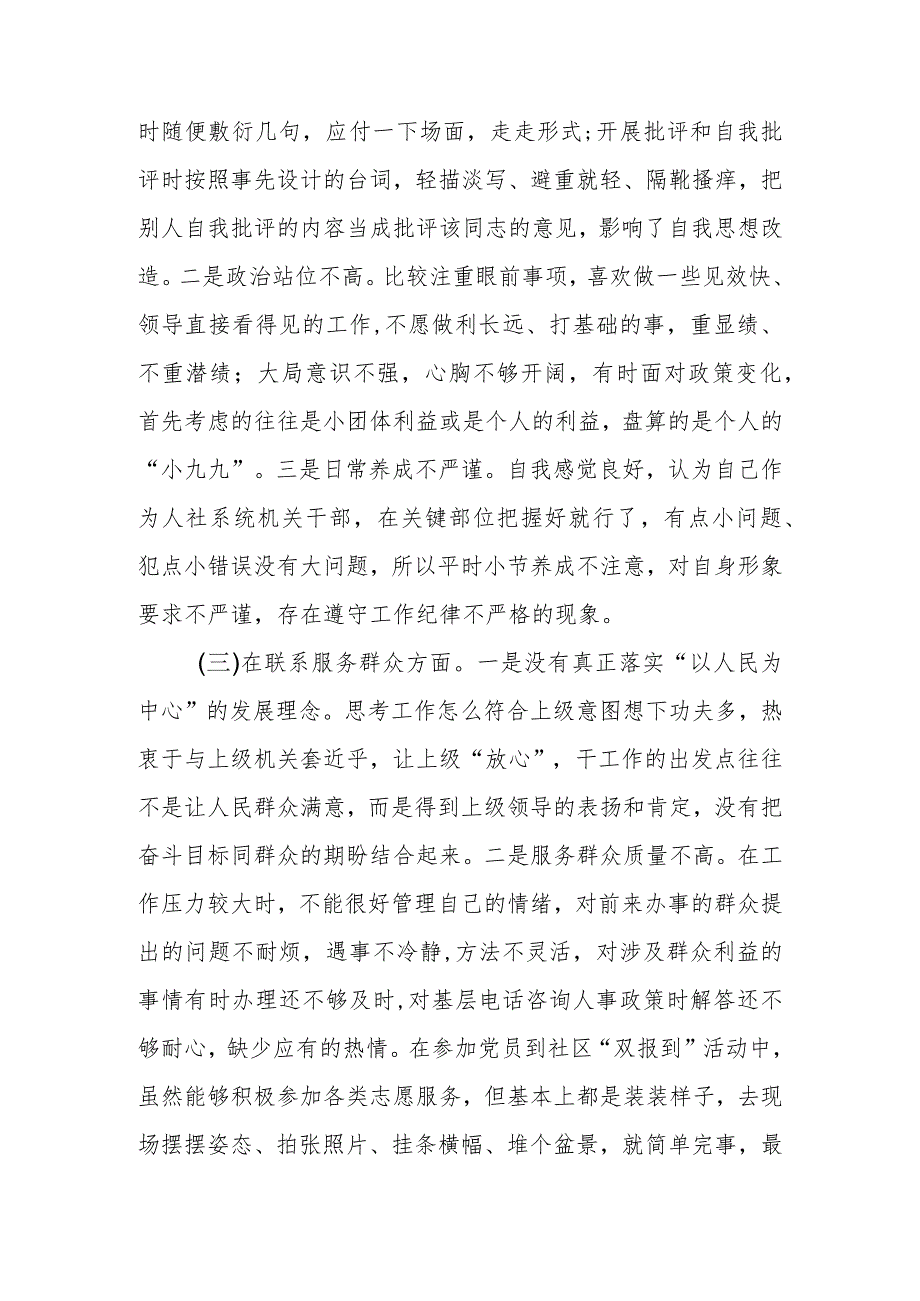 时随便敷衍几句，应付一下场面，走走形式;开展批评和自我批评时按照事先设计的台词，轻描淡写、避重就轻、隔靴搔痒，把别人自我批评的内容当成批评该同志的意见，影响了自我思想改造。二是政治站位不高。比较注重眼前事项，喜欢做一些见效快、领导直接看得见的工作,不愿做利长远、打基础的事，重显绩、不重潜绩；大局意识不强，心胸不够开阔，有时面对政策变化，首先考虑的往往是小团体利益或是个人的利益，盘算的是个人的“小九九”。三是日常养成不严谨。自我感觉良好，认为自己作为人社系统机关干部，在关键部位把握好就行了，有点小问题、犯点小错误没有大问题，所以平时小节养成不注意，对自身形象要求不严谨，存在遵守工作纪律不严格的现象。

(三)在联系服务群众方面。一是没有真正落实“以人民为中心”的发展理念。思考工作怎么符合上级意图想下功夫多，热衷于与上级机关套近乎，让上级“放心”，干工作的出发点往往不是让人民群众满意，而是得到上级领导的表扬和肯定，没有把奋斗目标同群众的期盼结合起来。二是服务群众质量不高。在工作压力较大时，不能很好管理自己的情绪，对前来办事的群众提出的问题不耐烦，遇事不冷静,方法不灵活，对涉及群众利益的事情有时办理还不够及时,对基层电话咨询人事政策时解答还不够耐心，缺少应有的热情。在参加党员到社区“双报到”活动中，虽然能够积极参加各类志愿服务，但基本上都是装装样子，去现场摆摆姿态、拍张照片、挂条横幅、堆个盆景，就简单完事，最